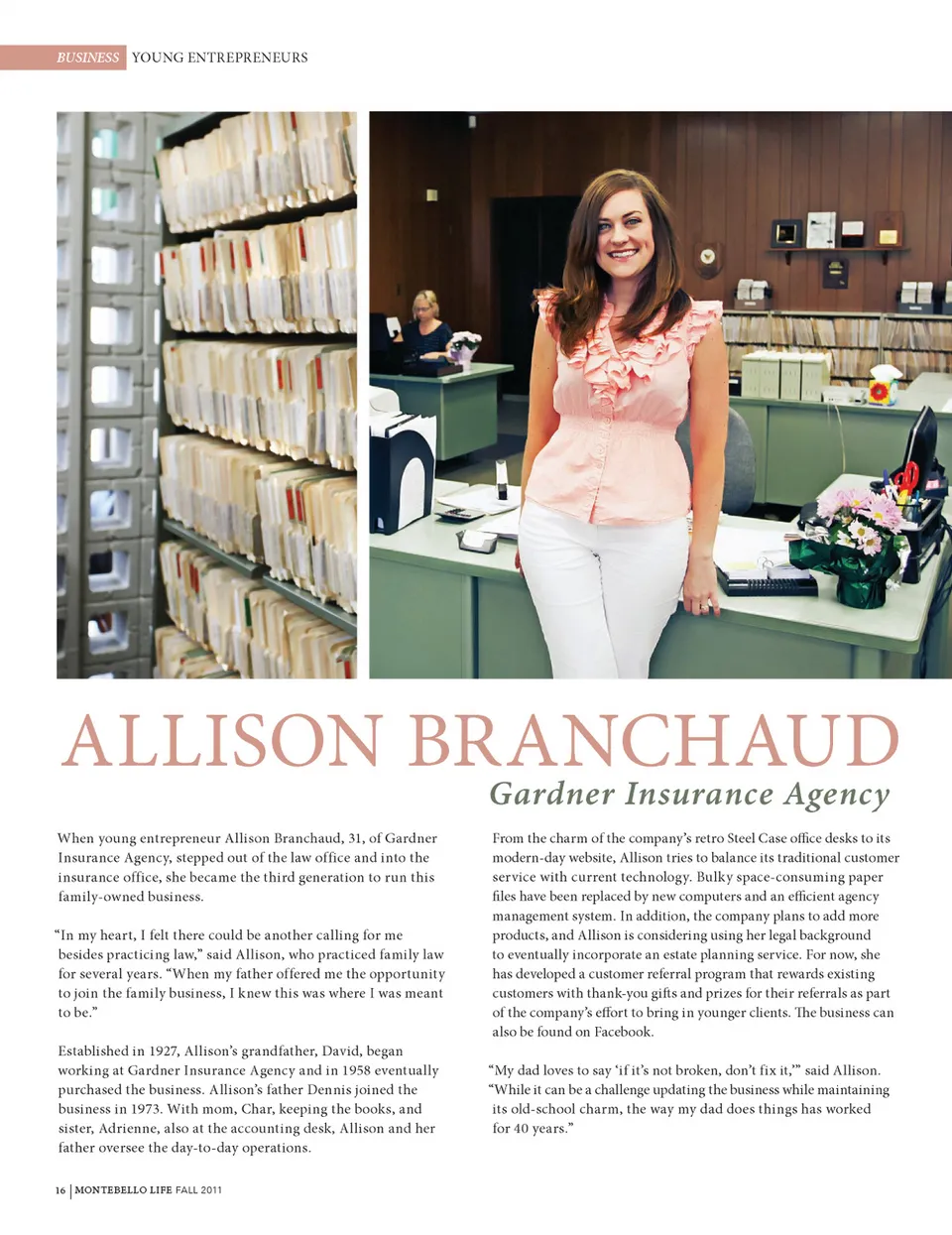 BUSINESS YOUNG ENTREPRENEURS

ALLISON BRANCHAUD

Gardner Insurance Agency

When young entrepreneur Allison Branchaud, 31, of Gardner Insurance Agency, stepped out of the law office and into the insurance office, she became the third generation to run this family-owned business.

"In my heart, I felt there could be another calling for me besides practicing law," said Allison, who practiced family law for several years. "When my father offered me the opportunity to join the family business, I knew this was where I was meant to be."

Established in 1927, Allison's grandfather, David, began working at Gardner Insurance Agency and in 1958 eventually purchased the business. Allison's father Dennis joined the business in 1973. With mom, Char, keeping the books, and sister, Adrienne, also at the accounting desk, Allison and her father oversee the day-to-day operations.

From the charm of the company's retro Steel Case office desks to its modern-day website, Allison tries to balance its traditional customer service with current technology. Bulky space-consuming paper files have been replaced by new computers and an efficient agency management system. In addition, the company plans to add more products, and Allison is considering using her legal background to eventually incorporate an estate planning service. For now, she has developed a customer referral program that rewards existing customers with thank-you gifts and prizes for their referrals as part of the company's effort to bring in younger clients. The business can also be found on Facebook.

"My dad loves to say 'if it's not broken, don't fix it,'" said Allison. "While it can be a challenge updating the business while maintaining its old-school charm, the way my dad does things has worked for 40 years."

16 | MONTEBELLO LIFE FALL 2011